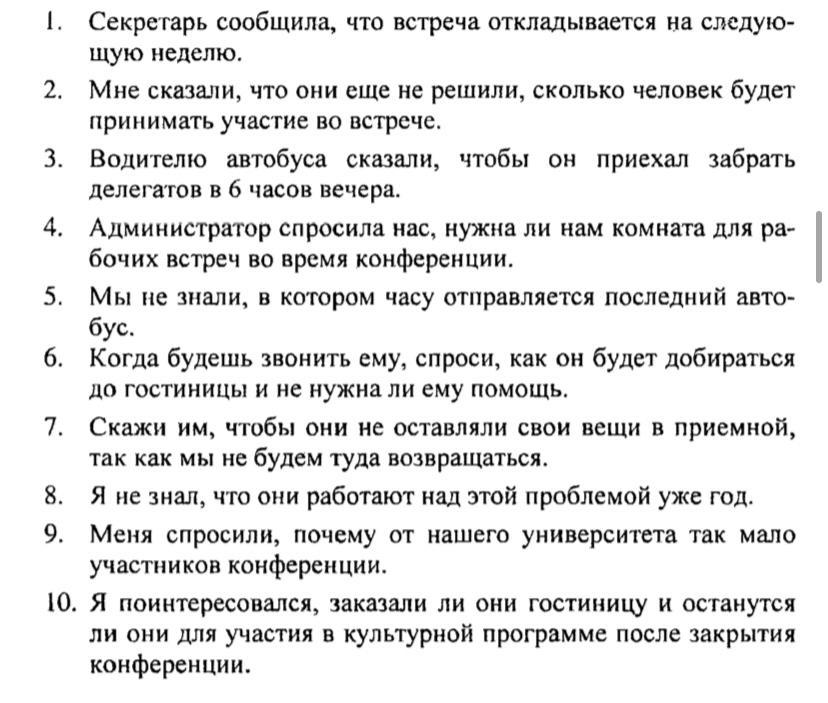 1. Секретарь сообщила, что встреча откладывается на следующую неделю.

2. Мне сказали, что они еще не решили, сколько человек будет принимать участие во встрече.

3. Водителю автобуса сказали, чтобы он приехал забрать делегатов в 6 часов вечера.

4. Администратор спросила нас, нужна ли нам комната для рабочих встреч во время конференции.

5. Мы не знали, в котором часу отправляется последний автобус.

6. Когда будешь звонить ему, спроси, как он будет добираться до гостиницы и не нужна ли ему помощь.

7. Скажи им, чтобы они не оставляли свои вещи в приемной, так как мы не будем туда возвращаться.

8. Я не знал, что они работают над этой проблемой уже год.

9. Меня спросили, почему от нашего университета так мало участников конференции.

10. Я поинтересовался, заказали ли они гостиницу и останутся ли они для участия в культурной программе после закрытия конференции.